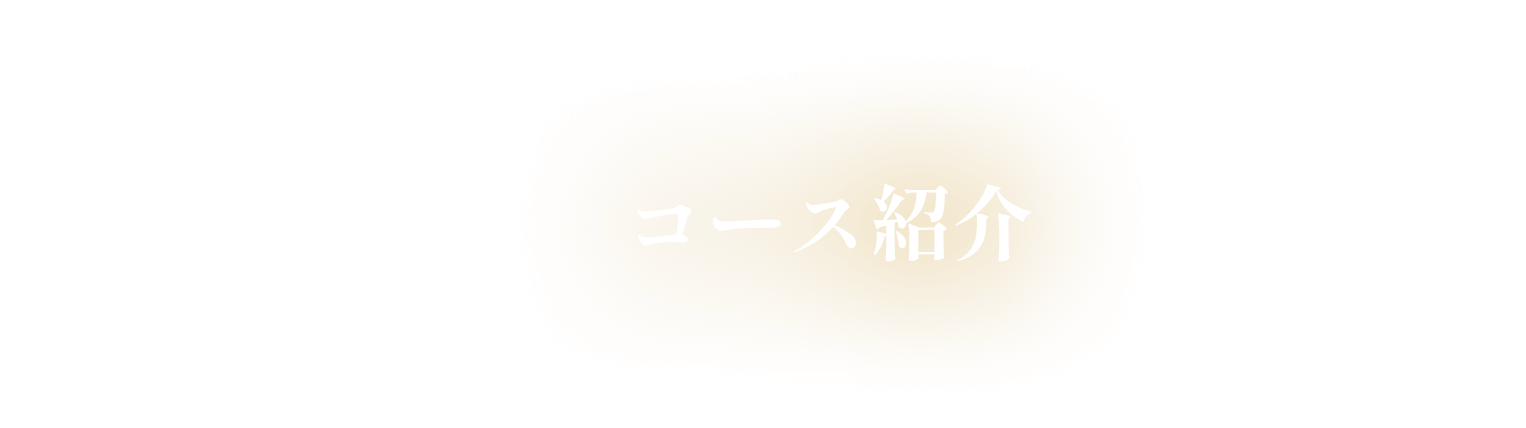 コース紹介